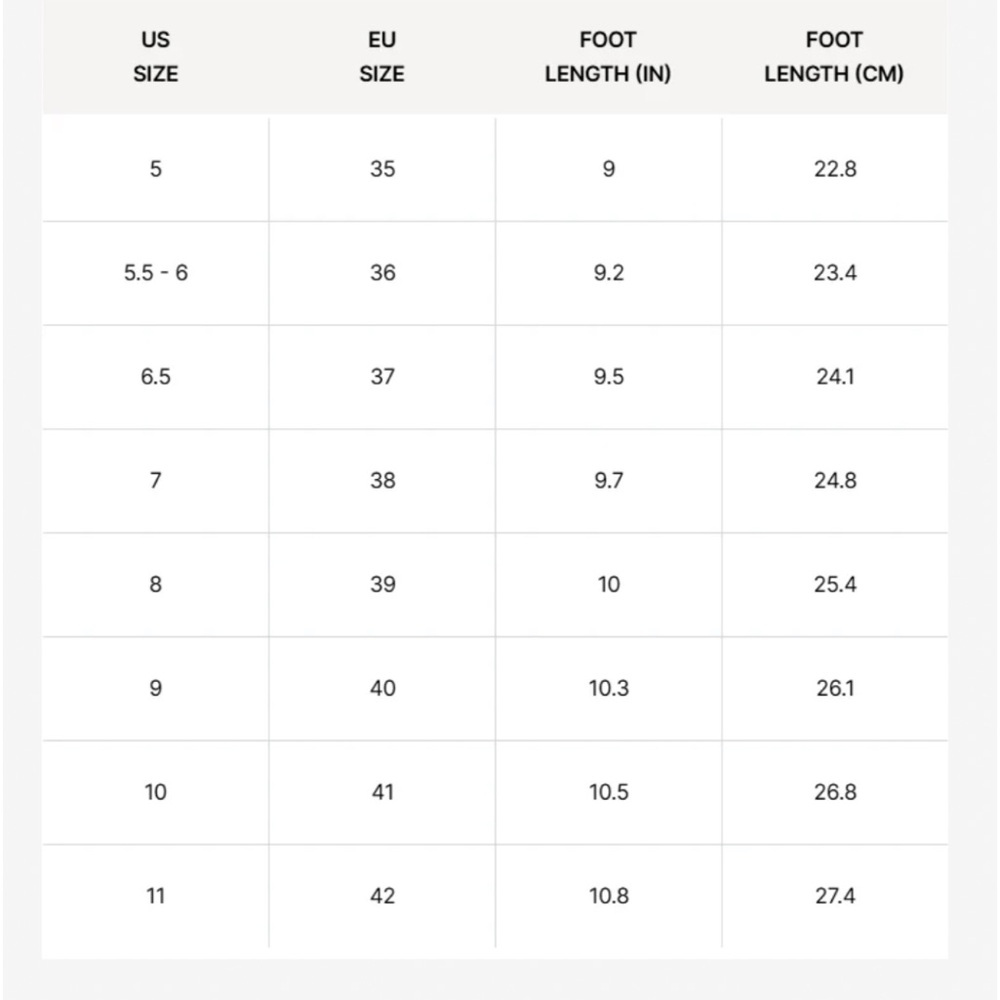 | US SIZE | EU SIZE | FOOT LENGTH (IN) | FOOT LENGTH (CM) |
|---|---|---|---|
| 5 | 35 | 9 | 22.8 |
| 5.5 - 6 | 36 | 9.2 | 23.4 |
| 6.5 | 37 | 9.5 | 24.1 |
| 7 | 38 | 9.7 | 24.8 |
| 8 | 39 | 10 | 25.4 |
| 9 | 40 | 10.3 | 26.1 |
| 10 | 41 | 10.5 | 26.8 |
| 11 | 42 | 10.8 | 27.4 |